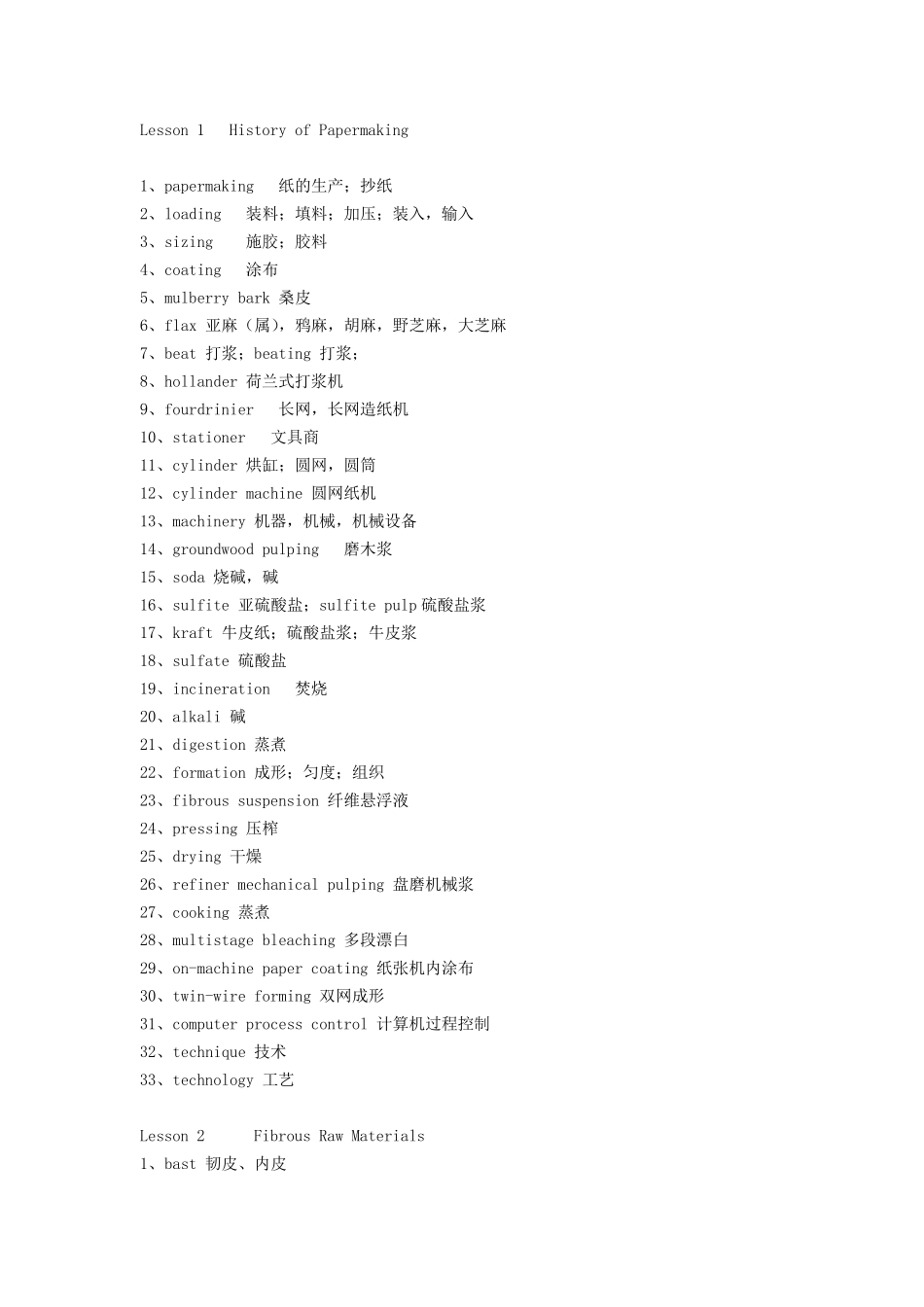 Lesson 1 History of Papermaking

1、papermaking 纸的生产；抄纸
2、loading 装料；填料；加压；装入，输入
3、sizing 施胶；胶料
4、coating 涂布
5、mulberry bark 桑皮
6、flax 亚麻（属），鸦麻，胡麻，野芝麻，大芝麻
7、beat 打浆；beating 打浆；
8、hollander 荷兰式打浆机
9、fourdrinier 长网，长网造纸机
10、stationer 文具商
11、cylinder 烘缸；圆网，圆筒
12、cylinder machine 圆网纸机
13、machinery 机器，机械，机械设备
14、groundwood pulping 磨木浆
15、soda 烧碱，碱
16、sulfite 亚硫酸盐；sulfite pulp 硫酸盐浆
17、kraft 牛皮纸；硫酸盐浆；牛皮浆
18、sulfate 硫酸盐
19、incineration 焚烧
20、alkali 碱
21、digestion 蒸煮
22、formation 成形；匀度；组织
23、fibrous suspension 纤维悬浮液
24、pressing 压榨
25、drying 干燥
26、refiner mechanical pulping 盘磨机械浆
27、cooking 蒸煮
28、multistage bleaching 多段漂白
29、on-machine paper coating 纸张机内涂布
30、twin-wire forming 双网成形
31、computer process control 计算机过程控制
32、technique 技术
33、technology 工艺

Lesson 2 Fibrous Raw Materials
1、bast 韧皮、内皮